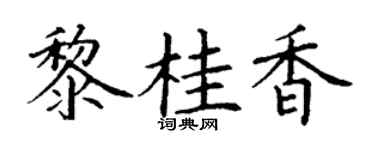 黎桂香

词典网